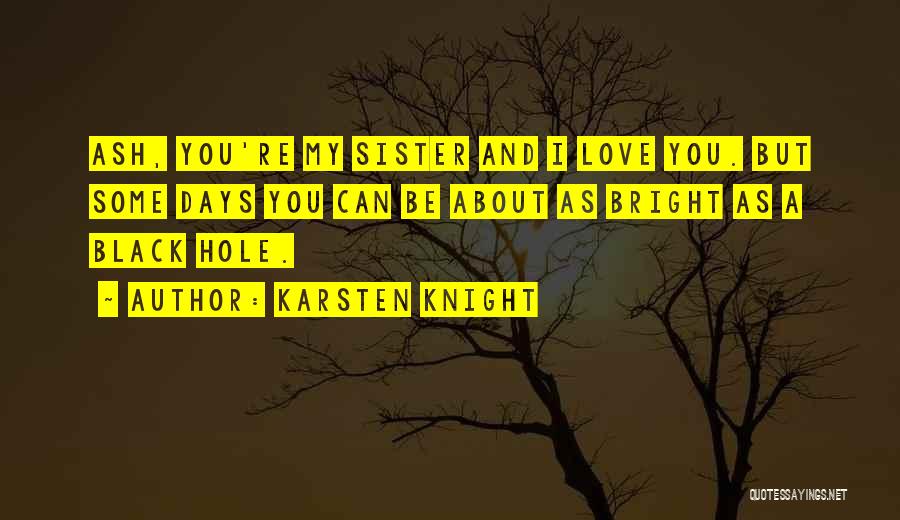 ASH, YOU'RE MY SISTER AND I LOVE YOU. BUT SOME DAYS YOU CAN BE ABOUT AS BRIGHT AS A BLACK HOLE.

~ AUTHOR: KARSTEN KNIGHT

QUOTESSAYINGS.NET